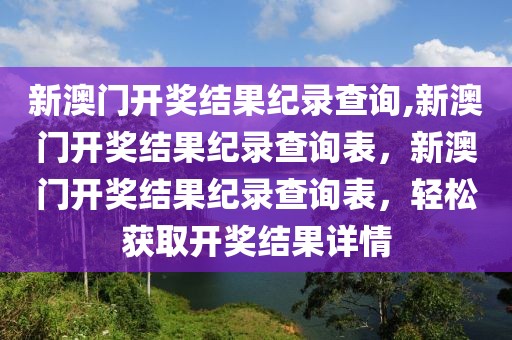 新澳门开奖结果纪录查询,新澳门开奖结果纪录查询表，新澳门开奖结果纪录查询表，轻松获取开奖结果详情